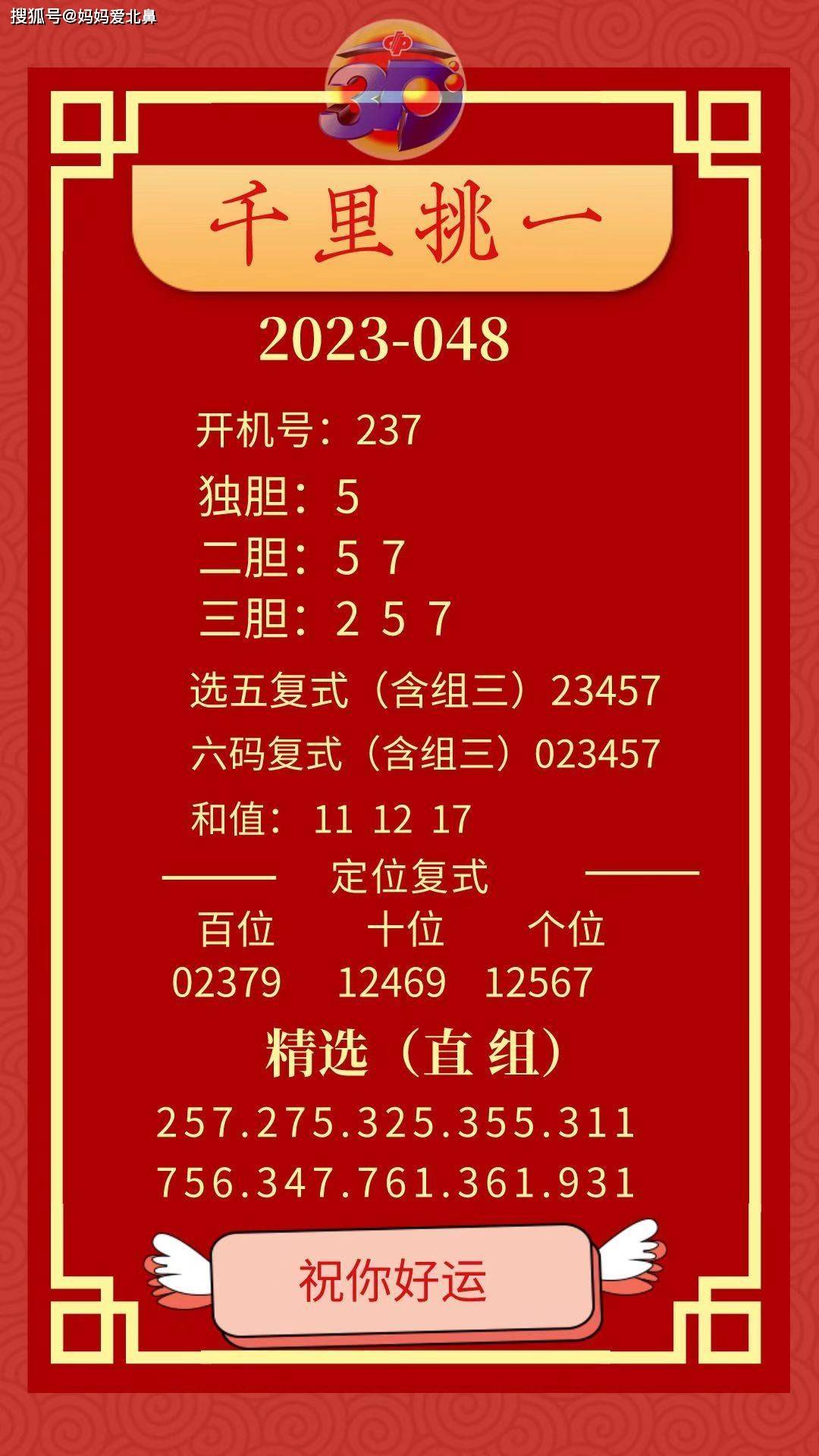 搜狐号@妈妈爱北鼻

3D

千里挑一

2023-048

开机号：237

独胆：5

二胆：5 7

三胆：2 5 7

选五复式（含组三）23457

六码复式（含组三）023457

和值：11 12 17

定位复式

| 百位 | 十位 | 个位 |
|---|---|---|
| 02379 | 12469 | 12567 |

精选（直组）

257.275.325.355.311

756.347.761.361.931

祝你好运